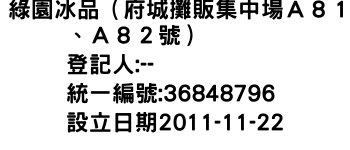 綠園冰品（府城攤販集中場Ａ８１、Ａ８２號）
登記人:--
統一編號:36848796
設立日期2011-11-22